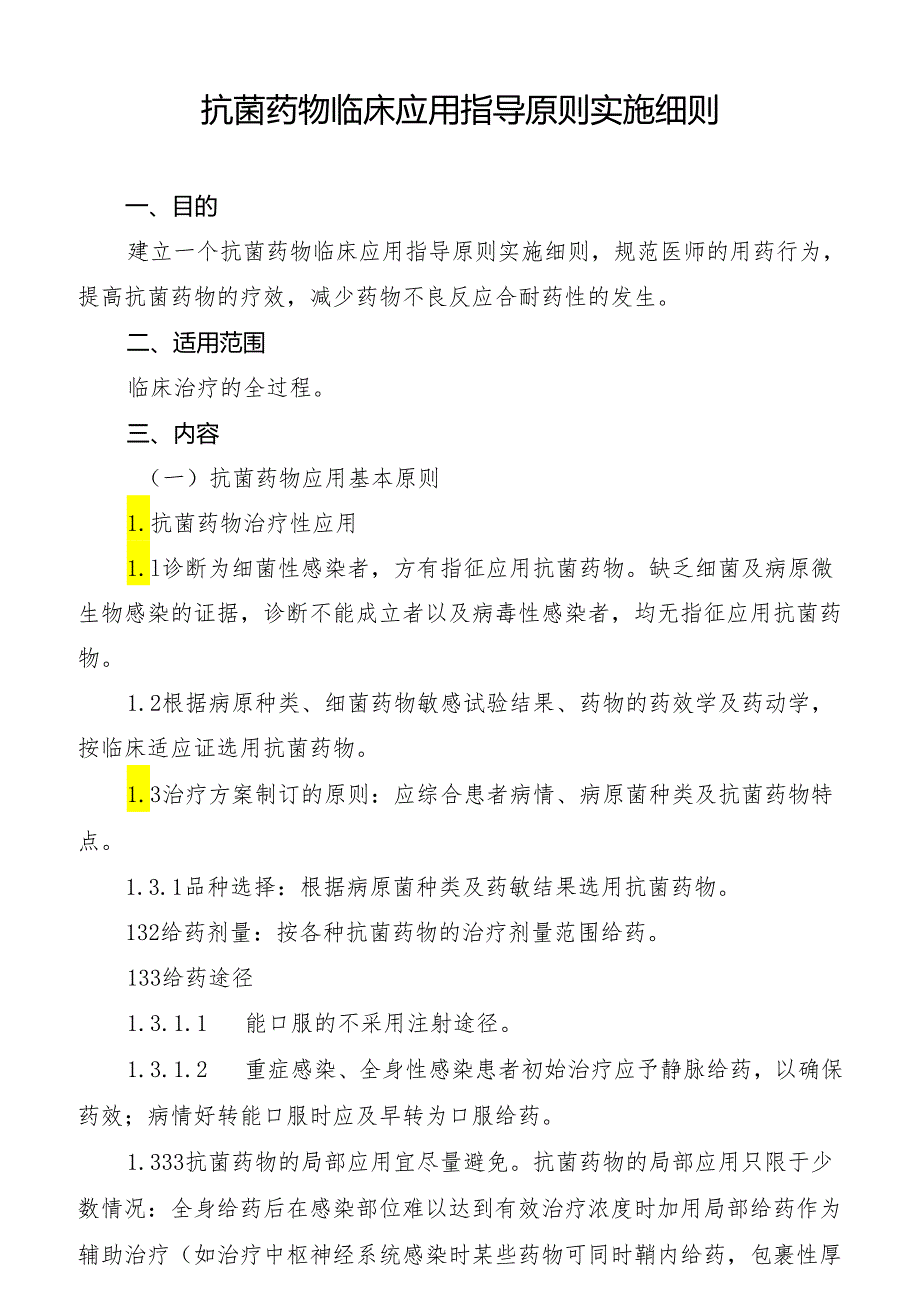 抗菌药物临床应用指导原则实施细则

一、目的

建立一个抗菌药物临床应用指导原则实施细则，规范医师的用药行为，提高抗菌药物的疗效，减少药物不良反应合耐药性的发生。

二、适用范围

临床治疗的全过程。

三、内容

（一）抗菌药物应用基本原则

1.抗菌药物治疗性应用

1.1诊断为细菌性感染者，方有指征应用抗菌药物。缺乏细菌及病原微生物感染的证据，诊断不能成立者以及病毒性感染者，均无指征应用抗菌药物。

1.2根据病原种类、细菌药物敏感试验结果、药物的药效学及药动学，按临床适应证选用抗菌药物。

1.3治疗方案制订的原则：应综合患者病情、病原菌种类及抗菌药物特点。

1.3.1品种选择：根据病原菌种类及药敏结果选用抗菌药物。

132给药剂量：按各种抗菌药物的治疗剂量范围给药。

133给药途径

1.3.1.1　能口服的不采用注射途径。

1.3.1.2　重症感染、全身性感染患者初始治疗应予静脉给药，以确保药效；病情好转能口服时应及早转为口服给药。

1.333抗菌药物的局部应用宜尽量避免。抗菌药物的局部应用只限于少数情况：全身给药后在感染部位难以达到有效治疗浓度时加用局部给药作为辅助治疗（如治疗中枢神经系统感染时某些药物可同时鞘内给药，包裹性厚